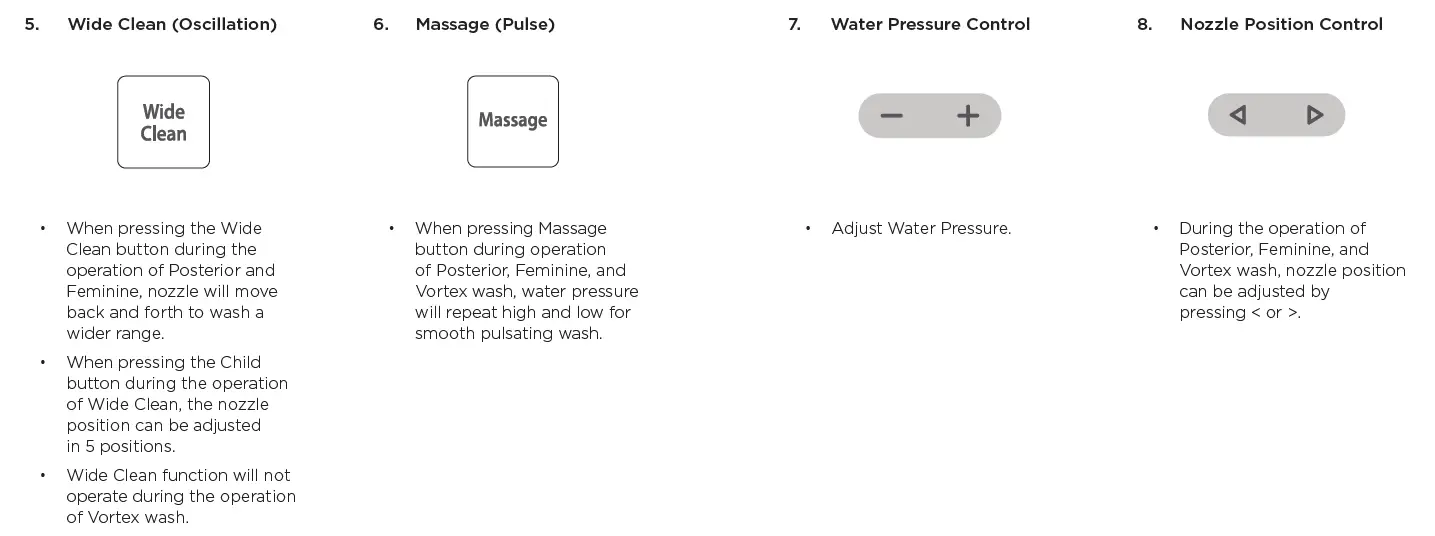 5. Wide Clean (Oscillation)

Wide Clean

• When pressing the Wide Clean button during the operation of Posterior and Feminine, nozzle will move back and forth to wash a wider range.

• When pressing the Child button during the operation of Wide Clean, the nozzle position can be adjusted in 5 positions.

• Wide Clean function will not operate during the operation of Vortex wash.

6. Massage (Pulse)

Massage

• When pressing Massage button during operation of Posterior, Feminine, and Vortex wash, water pressure will repeat high and low for smooth pulsating wash.

7. Water Pressure Control

− +

• Adjust Water Pressure.

8. Nozzle Position Control

◁ ▷

• During the operation of Posterior, Feminine, and Vortex wash, nozzle position can be adjusted by pressing < or >.